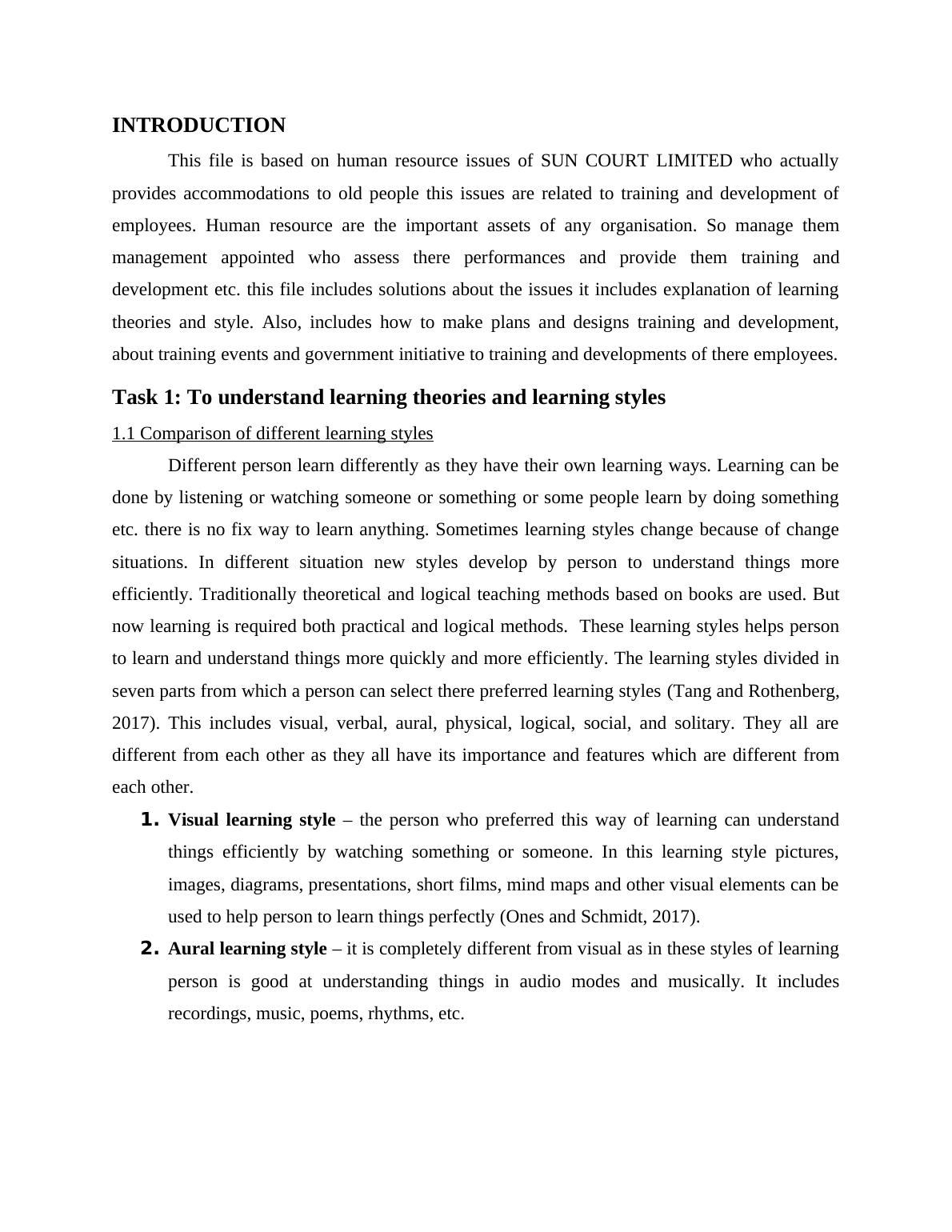 INTRODUCTION

This file is based on human resource issues of SUN COURT LIMITED who actually provides accommodations to old people this issues are related to training and development of employees. Human resource are the important assets of any organisation. So manage them management appointed who assess there performances and provide them training and development etc. this file includes solutions about the issues it includes explanation of learning theories and style. Also, includes how to make plans and designs training and development, about training events and government initiative to training and developments of there employees.

Task 1: To understand learning theories and learning styles

1.1 Comparison of different learning styles

Different person learn differently as they have their own learning ways. Learning can be done by listening or watching someone or something or some people learn by doing something etc. there is no fix way to learn anything. Sometimes learning styles change because of change situations. In different situation new styles develop by person to understand things more efficiently. Traditionally theoretical and logical teaching methods based on books are used. But now learning is required both practical and logical methods. These learning styles helps person to learn and understand things more quickly and more efficiently. The learning styles divided in seven parts from which a person can select there preferred learning styles (Tang and Rothenberg, 2017). This includes visual, verbal, aural, physical, logical, social, and solitary. They all are different from each other as they all have its importance and features which are different from each other.

1. Visual learning style – the person who preferred this way of learning can understand things efficiently by watching something or someone. In this learning style pictures, images, diagrams, presentations, short films, mind maps and other visual elements can be used to help person to learn things perfectly (Ones and Schmidt, 2017).

2. Aural learning style – it is completely different from visual as in these styles of learning person is good at understanding things in audio modes and musically. It includes recordings, music, poems, rhythms, etc.